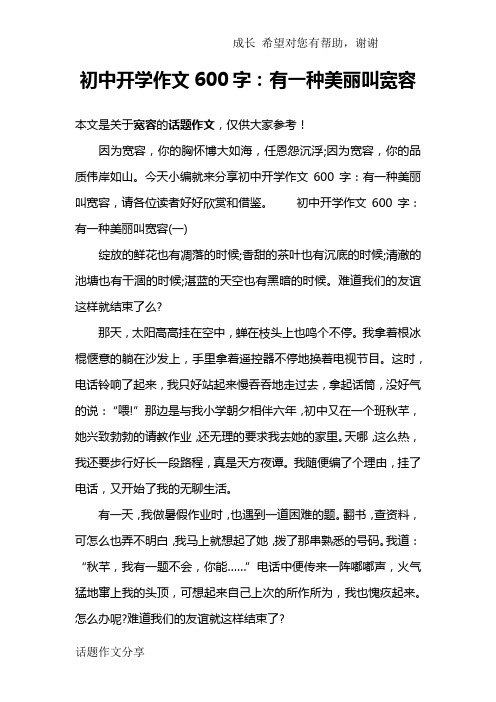 成长 希望对您有帮助，谢谢

初中开学作文 600 字：有一种美丽叫宽容

本文是关于宽容的话题作文，仅供大家参考！

因为宽容，你的胸怀博大如海，任恩怨沉浮;因为宽容，你的品质伟岸如山。今天小编就来分享初中开学作文 600 字：有一种美丽叫宽容，请各位读者好好欣赏和借鉴。 初中开学作文 600 字：有一种美丽叫宽容(一)

绽放的鲜花也有凋落的时候;香甜的茶叶也有沉底的时候;清澈的池塘也有干涸的时候;湛蓝的天空也有黑暗的时候。难道我们的友谊这样就结束了么?

那天，太阳高高挂在空中，蝉在枝头上也鸣个不停。我拿着根冰棍惬意的躺在沙发上，手里拿着遥控器不停地换着电视节目。这时，电话铃响了起来，我只好站起来慢吞吞地走过去，拿起话筒，没好气的说：“喂!”那边是与我小学朝夕相伴六年，初中又在一个班秋芊，她兴致勃勃的请教作业，还无理的要求我去她的家里。天哪，这么热，我还要步行好长一段路程，真是天方夜谭。我随便编了个理由，挂了电话，又开始了我的无聊生活。

有一天，我做暑假作业时，也遇到一道困难的题。翻书，查资料，可怎么也弄不明白，我马上就想起了她，拨了那串熟悉的号码。我道：“秋芊，我有一题不会，你能……”电话中便传来一阵嘟嘟声，火气猛地窜上我的头顶，可想起来自己上次的所作所为，我也愧疚起来。怎么办呢?难道我们的友谊就这样结束了?

话题作文分享